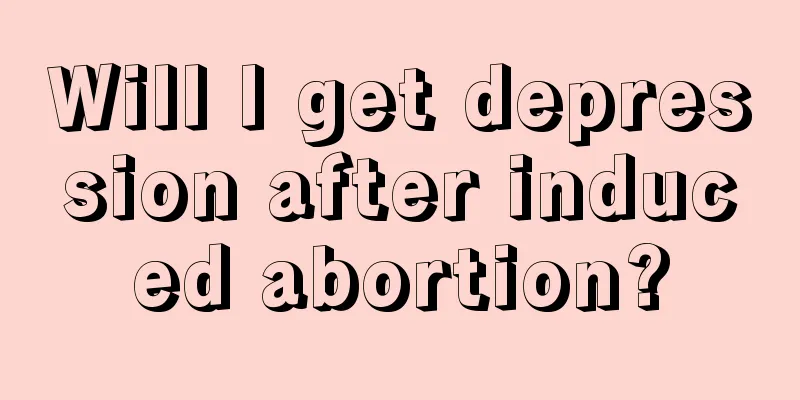 Will I get depression after induced abortion?